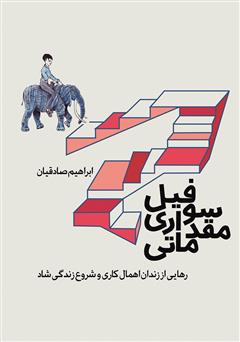 ابراهیم صادقیان

فیل سواری مقدماتی

رهایی از زندان اهمال کاری و شروع زندگی شاد